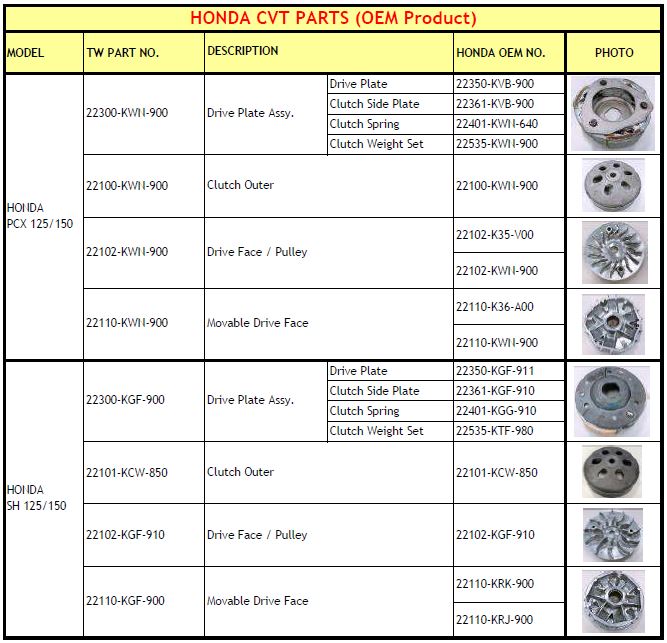 HONDA CVT PARTS (OEM Product)

| MODEL | TW PART NO. | DESCRIPTION | | HONDA OEM NO. | PHOTO |
|---|---|---|---|---|---|
| HONDA PCX 125/150 | 22300-KWN-900 | Drive Plate Assy. | Drive Plate | 22350-KVB-900 | |
| | | | Clutch Side Plate | 22361-KVB-900 | |
| | | | Clutch Spring | 22401-KWN-640 | |
| | | | Clutch Weight Set | 22535-KWN-900 | |
| | 22100-KWN-900 | Clutch Outer | | 22100-KWN-900 | |
| | 22102-KWN-900 | Drive Face / Pulley | | 22102-K35-V00 | |
| | | | | 22102-KWN-900 | |
| | 22110-KWN-900 | Movable Drive Face | | 22110-K36-A00 | |
| | | | | 22110-KWN-900 | |
| HONDA SH 125/150 | 22300-KGF-900 | Drive Plate Assy. | Drive Plate | 22350-KGF-911 | |
| | | | Clutch Side Plate | 22361-KGF-910 | |
| | | | Clutch Spring | 22401-KGG-910 | |
| | | | Clutch Weight Set | 22535-KTF-980 | |
| | 22101-KCW-850 | Clutch Outer | | 22101-KCW-850 | |
| | 22102-KGF-910 | Drive Face / Pulley | | 22102-KGF-910 | |
| | 22110-KGF-900 | Movable Drive Face | | 22110-KRK-900 | |
| | | | | 22110-KRJ-900 | |